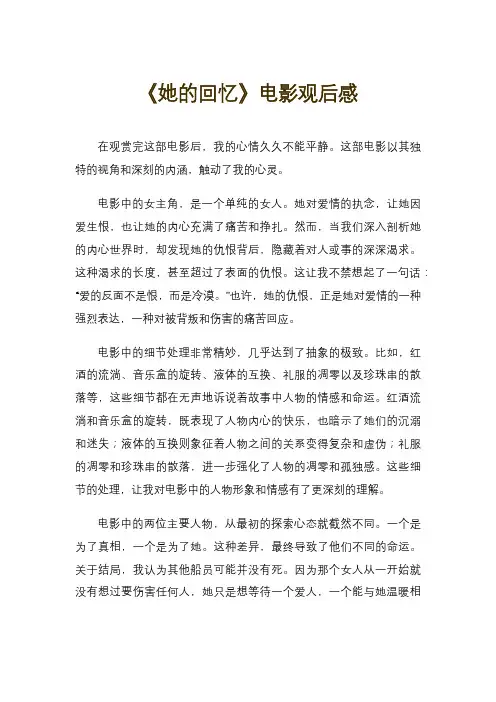 《她的回忆》电影观后感

在观赏完这部电影后，我的心情久久不能平静。这部电影以其独特的视角和深刻的内涵，触动了我的心灵。

电影中的女主角，是一个单纯的女人。她对爱情的执念，让她因爱生恨，也让她的内心充满了痛苦和挣扎。然而，当我们深入剖析她的内心世界时，却发现她的仇恨背后，隐藏着对人或事的深深渴求。这种渴求的长度，甚至超过了表面的仇恨。这让我不禁想起了一句话："爱的反面不是恨，而是冷漠。"也许，她的仇恨，正是她对爱情的一种强烈表达，一种对被背叛和伤害的痛苦回应。

电影中的细节处理非常精妙，几乎达到了抽象的极致。比如，红酒的流淌、音乐盒的旋转、液体的互换、礼服的凋零以及珍珠串的散落等，这些细节都在无声地诉说着故事中人物的情感和命运。红酒流淌和音乐盒的旋转，既表现了人物内心的快乐，也暗示了她们的沉溺和迷失；液体的互换则象征着人物之间的关系变得复杂和虚伪；礼服的凋零和珍珠串的散落，进一步强化了人物的凋零和孤独感。这些细节的处理，让我对电影中的人物形象和情感有了更深刻的理解。

电影中的两位主要人物，从最初的探索心态就截然不同。一个是为了真相，一个是为了她。这种差异，最终导致了他们不同的命运。关于结局，我认为其他船员可能并没有死。因为那个女人从一开始就没有想过要伤害任何人，她只是想等待一个爱人，一个能与她温暖相